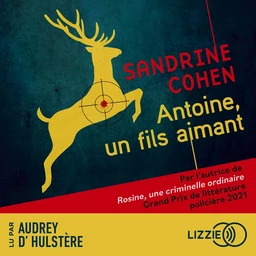 SANDRINE COHEN

Antoine, un fils aimant

Par l'autrice de Rosine, une criminelle ordinaire Grand Prix de littérature policière 2021

LU PAR AUDREY D' HULSTÈRE

LIZZIE